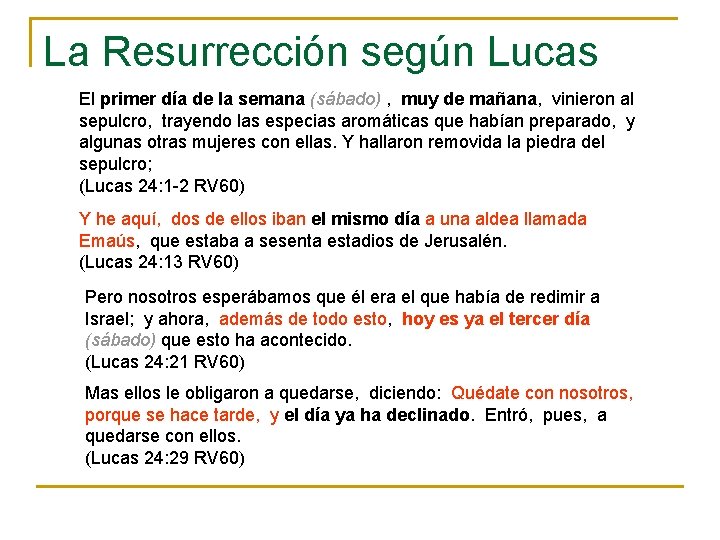 La Resurrección según Lucas

El primer día de la semana (sábado) , muy de mañana, vinieron al sepulcro, trayendo las especias aromáticas que habían preparado, y algunas otras mujeres con ellas. Y hallaron removida la piedra del sepulcro;
(Lucas 24:1-2 RV60)

Y he aquí, dos de ellos iban el mismo día a una aldea llamada Emaús, que estaba a sesenta estadios de Jerusalén.
(Lucas 24:13 RV60)

Pero nosotros esperábamos que él era el que había de redimir a Israel; y ahora, además de todo esto, hoy es ya el tercer día (sábado) que esto ha acontecido.
(Lucas 24:21 RV60)

Mas ellos le obligaron a quedarse, diciendo: Quédate con nosotros, porque se hace tarde, y el día ya ha declinado. Entró, pues, a quedarse con ellos.
(Lucas 24:29 RV60)